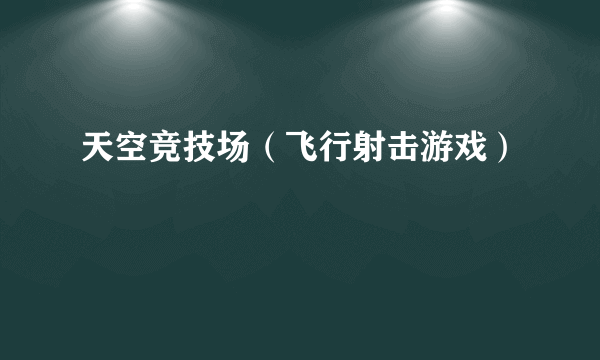 天空竞技场（飞行射击游戏）